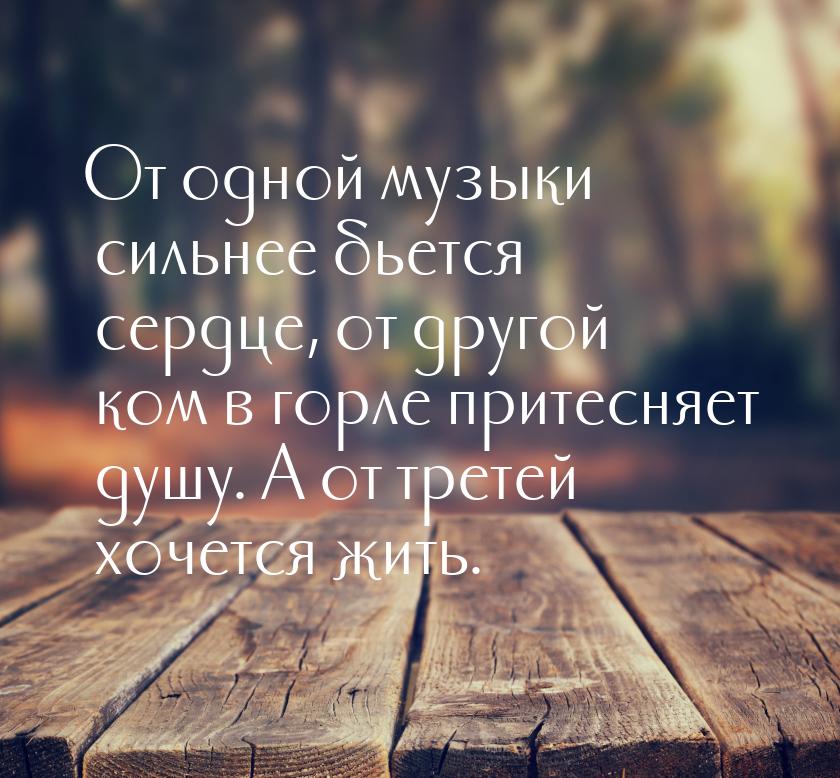 От одной музыки сильнее бьется сердце, от другой ком в горле притесняет душу. А от третей хочется жить.